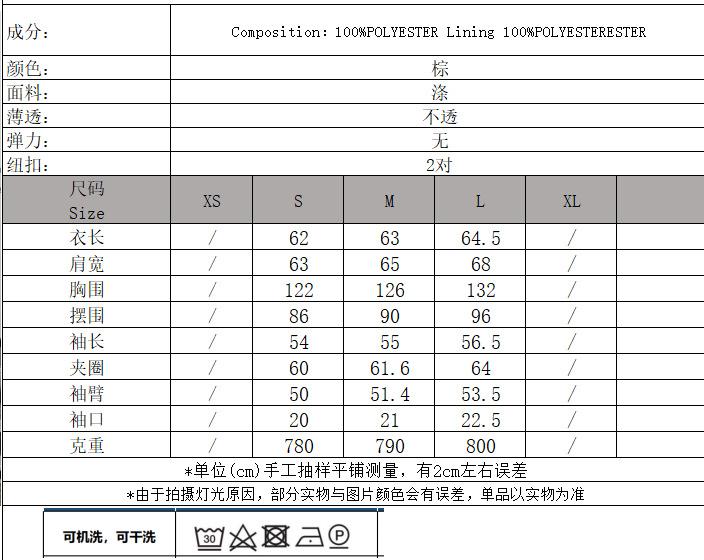 | 成分: | Composition: 100%POLYESTER Lining 100%POLYESTERESTER |
|---|---|
| 颜色: | 棕 |
| 面料: | 涤 |
| 薄透: | 不透 |
| 弹力: | 无 |
| 纽扣: | 2对 |

| 尺码 Size | XS | S | M | L | XL | |
|---|---|---|---|---|---|---|
| 衣长 | / | 62 | 63 | 64.5 | / | |
| 肩宽 | / | 63 | 65 | 68 | / | |
| 胸围 | / | 122 | 126 | 132 | / | |
| 摆围 | / | 86 | 90 | 96 | / | |
| 袖长 | / | 54 | 55 | 56.5 | / | |
| 夹圈 | / | 60 | 61.6 | 64 | / | |
| 袖臂 | / | 50 | 51.4 | 53.5 | / | |
| 袖口 | / | 20 | 21 | 22.5 | / | |
| 克重 | / | 780 | 790 | 800 | / | |

*单位(cm)手工抽样平铺测量，有2cm左右误差

*由于拍摄灯光原因，部分实物与图片颜色会有误差，单品以实物为准

可机洗，可干洗 30 P